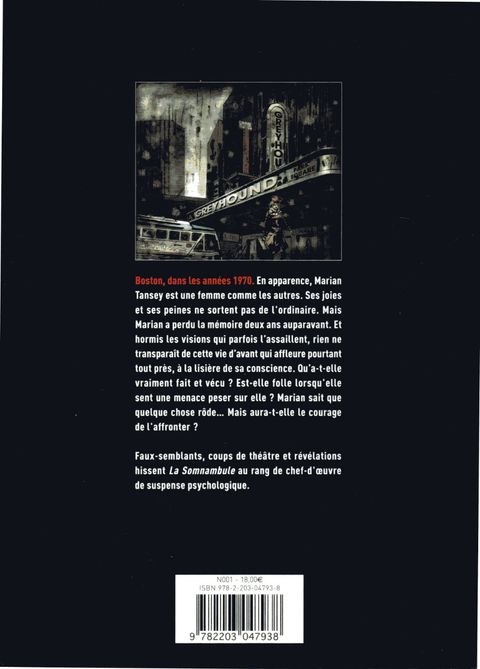 GREYHOU

GREYHOUND

Boston, dans les années 1970. En apparence, Marian Tansey est une femme comme les autres. Ses joies et ses peines ne sortent pas de l'ordinaire. Mais Marian a perdu la mémoire deux ans auparavant. Et hormis les visions qui parfois l'assaillent, rien ne transparaît de cette vie d'avant qui affleure pourtant tout près, à la lisière de sa conscience. Qu'a-t-elle vraiment fait et vécu ? Est-elle folle lorsqu'elle sent une menace peser sur elle ? Marian sait que quelque chose rôde... Mais aura-t-elle le courage de l'affronter ?

Faux-semblants, coups de théâtre et révélations hissent La Somnambule au rang de chef-d'œuvre de suspense psychologique.

N001 - 18,00€
ISBN 978-2-203-04793-8

9 782203 047938